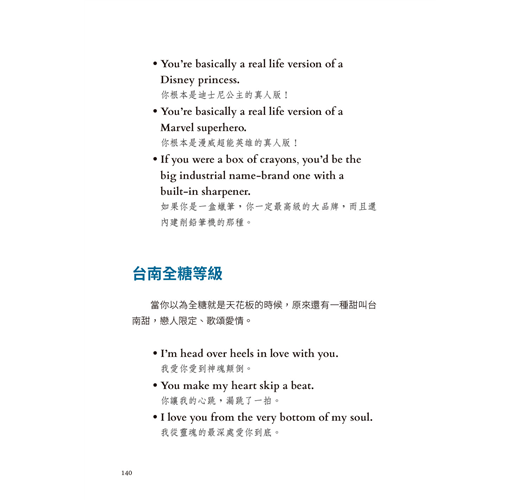 • You're basically a real life version of a Disney princess.
你根本是迪士尼公主的真人版！

• You're basically a real life version of a Marvel superhero.
你根本是漫威超能英雄的真人版！

• If you were a box of crayons, you'd be the big industrial name-brand one with a built-in sharpener.
如果你是一盒蠟筆，你一定最高級的大品牌，而且還內建削鉛筆機的那種。

台南全糖等級

當你以為全糖就是天花板的時候，原來還有一種甜叫台南甜，戀人限定、歌頌愛情。

• I'm head over heels in love with you.
我愛你愛到神魂顛倒。

• You make my heart skip a beat.
你讓我的心跳，漏跳了一拍。

• I love you from the very bottom of my soul.
我從靈魂的最深處愛你到底。

140